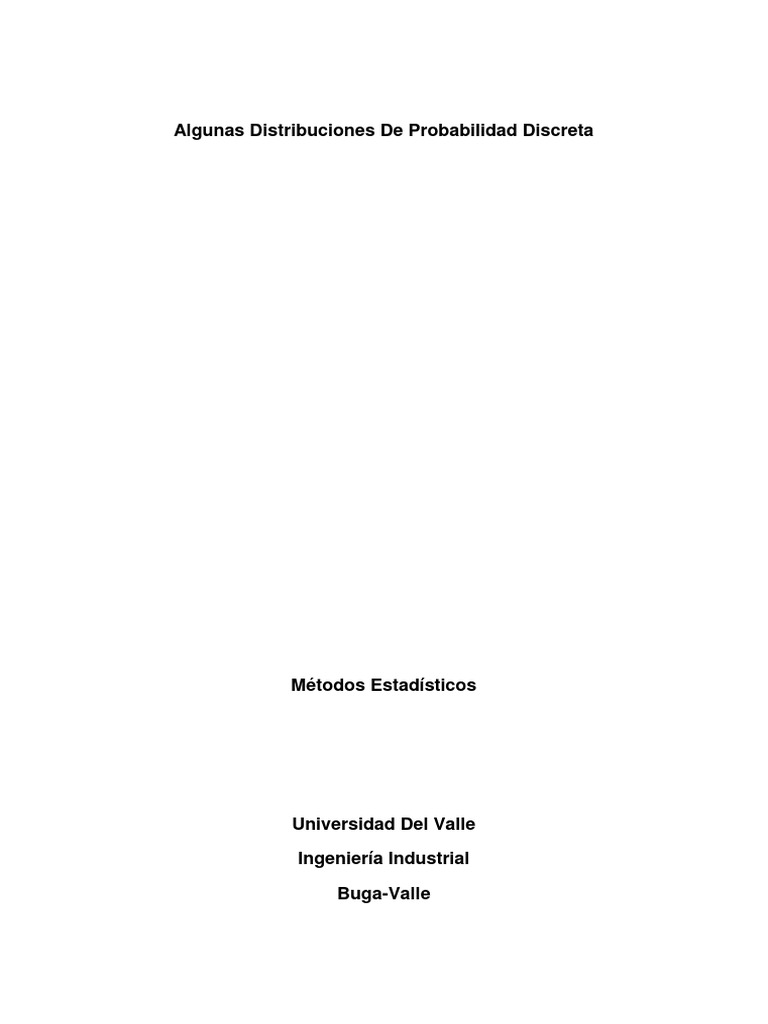 Algunas Distribuciones De Probabilidad Discreta

Métodos Estadísticos

Universidad Del Valle

Ingeniería Industrial

Buga-Valle